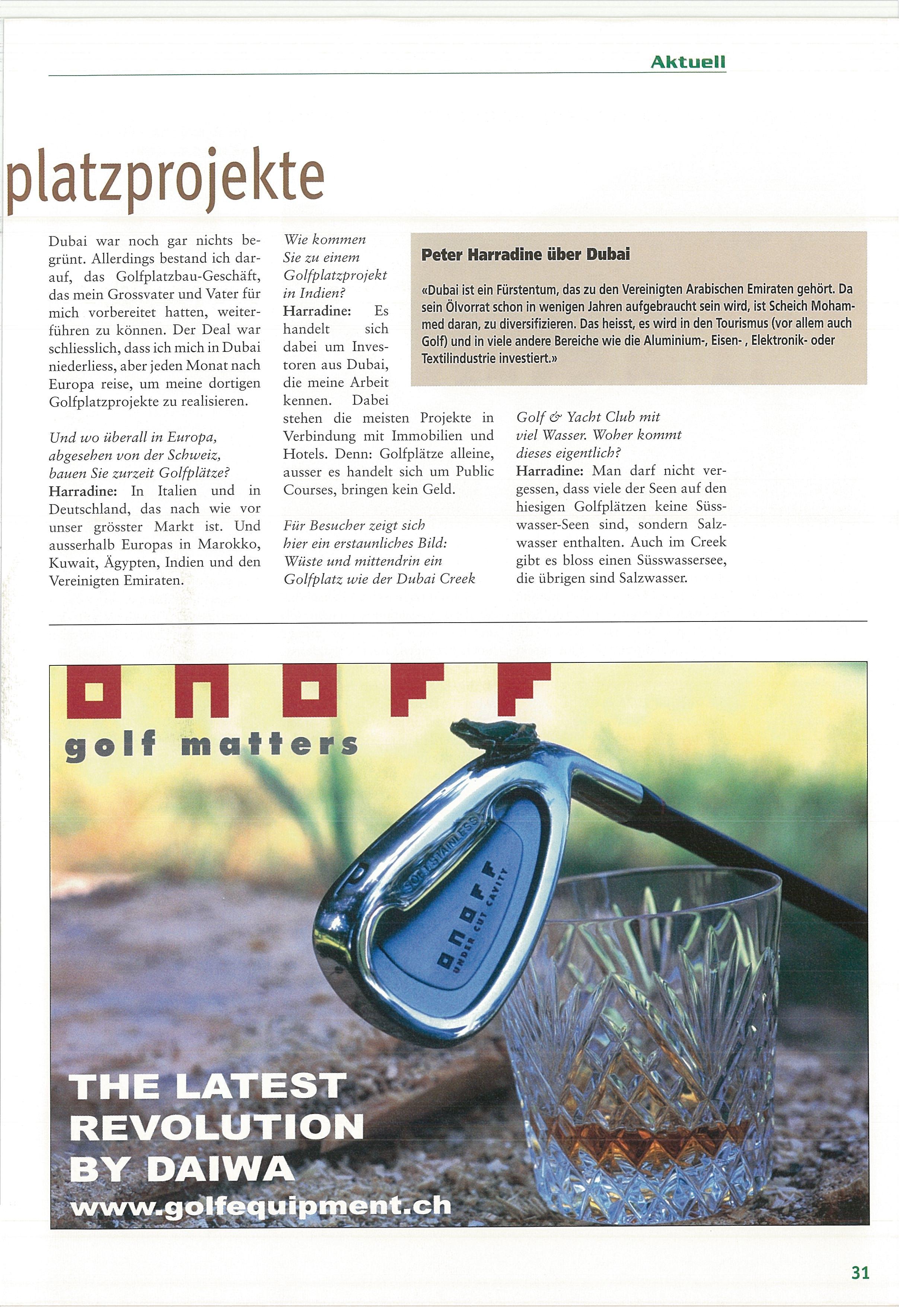 Aktuell

platzprojekte

Dubai war noch gar nichts begrünt. Allerdings bestand ich darauf, das Golfplatzbau-Geschäft, das mein Grossvater und Vater für mich vorbereitet hatten, weiterführen zu können. Der Deal war schliesslich, dass ich mich in Dubai niederliess, aber jeden Monat nach Europa reise, um meine dortigen Golfplatzprojekte zu realisieren.

Und wo überall in Europa, abgesehen von der Schweiz, bauen Sie zurzeit Golfplätze?
Harradine: In Italien und in Deutschland, das nach wie vor unser grösster Markt ist. Und ausserhalb Europas in Marokko, Kuwait, Ägypten, Indien und den Vereinigten Emiraten.

Wie kommen Sie zu einem Golfplatzprojekt in Indien?
Harradine: Es handelt sich dabei um Investoren aus Dubai, die meine Arbeit kennen. Dabei stehen die meisten Projekte in Verbindung mit Immobilien und Hotels. Denn: Golfplätze alleine, ausser es handelt sich um Public Courses, bringen kein Geld.

Für Besucher zeigt sich hier ein erstaunliches Bild: Wüste und mittendrin ein Golfplatz wie der Dubai Creek Golf & Yacht Club mit viel Wasser. Woher kommt dieses eigentlich?
Harradine: Man darf nicht vergessen, dass viele der Seen auf den hiesigen Golfplätzen keine Süsswasser-Seen sind, sondern Salzwasser enthalten. Auch im Creek gibt es bloss einen Süsswassersee, die übrigen sind Salzwasser.

Peter Harradine über Dubai

«Dubai ist ein Fürstentum, das zu den Vereinigten Arabischen Emiraten gehört. Da sein Ölvorrat schon in wenigen Jahren aufgebraucht sein wird, ist Scheich Mohammed daran, zu diversifizieren. Das heisst, es wird in den Tourismus (vor allem auch Golf) und in viele andere Bereiche wie die Aluminium-, Eisen- , Elektronik- oder Textilindustrie investiert.»

ONOFF
golf matters

SOFT STAINLESS
ONOFF
UNDER CUT CAVITY

THE LATEST REVOLUTION BY DAIWA
www.golfequipment.ch

31